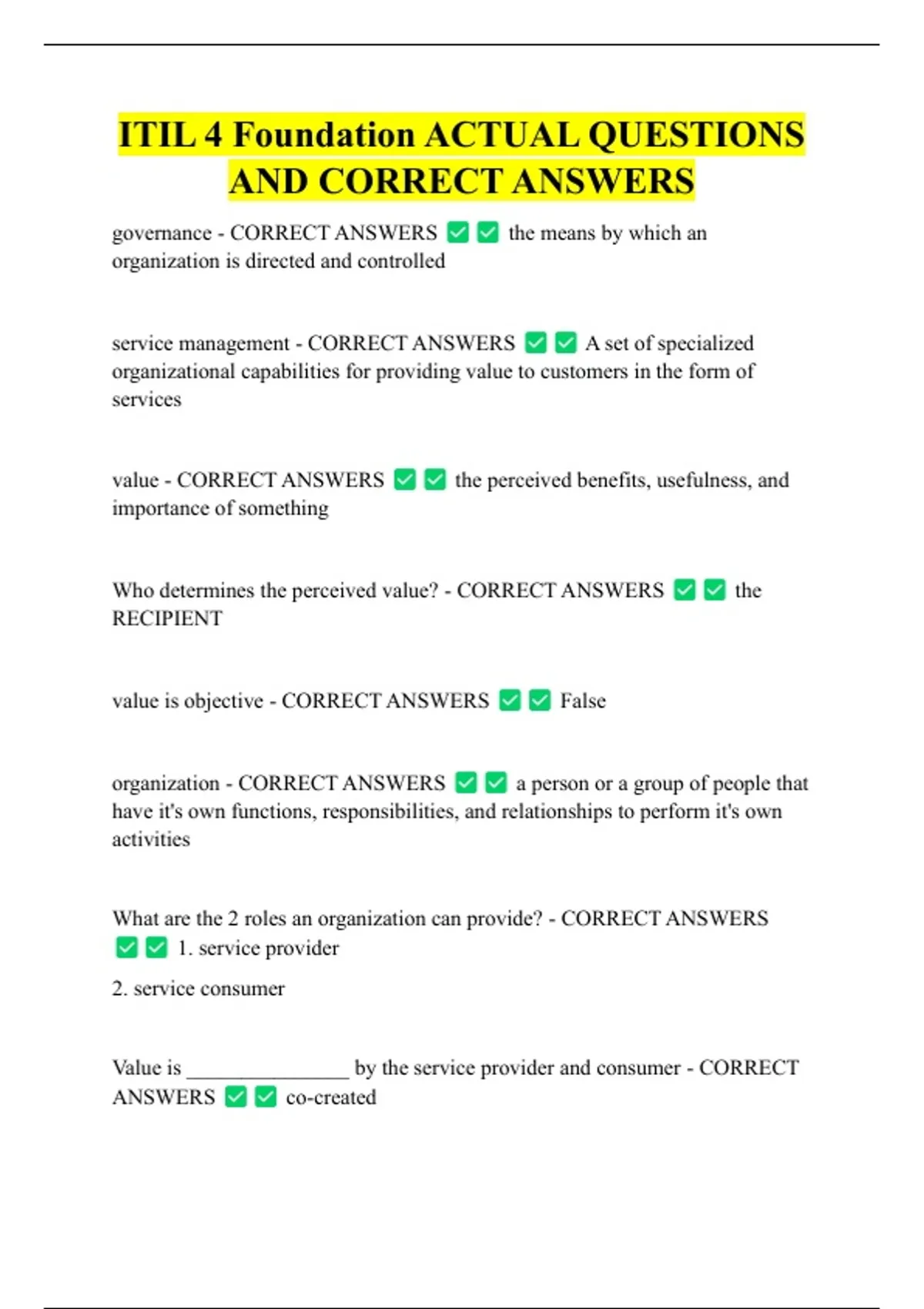 ITIL 4 Foundation ACTUAL QUESTIONS AND CORRECT ANSWERS

governance - CORRECT ANSWERS ✅✅ the means by which an organization is directed and controlled

service management - CORRECT ANSWERS ✅✅ A set of specialized organizational capabilities for providing value to customers in the form of services

value - CORRECT ANSWERS ✅✅ the perceived benefits, usefulness, and importance of something

Who determines the perceived value? - CORRECT ANSWERS ✅✅ the RECIPIENT

value is objective - CORRECT ANSWERS ✅✅ False

organization - CORRECT ANSWERS ✅✅ a person or a group of people that have it's own functions, responsibilities, and relationships to perform it's own activities

What are the 2 roles an organization can provide? - CORRECT ANSWERS ✅✅ 1. service provider

2. service consumer

Value is _______________ by the service provider and consumer - CORRECT ANSWERS ✅✅ co-created